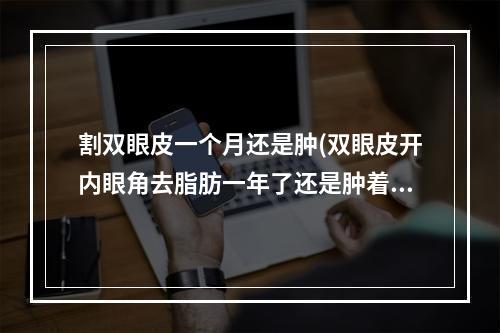 割双眼皮一个月还是肿(双眼皮开内眼角去脂肪一年了还是肿着...